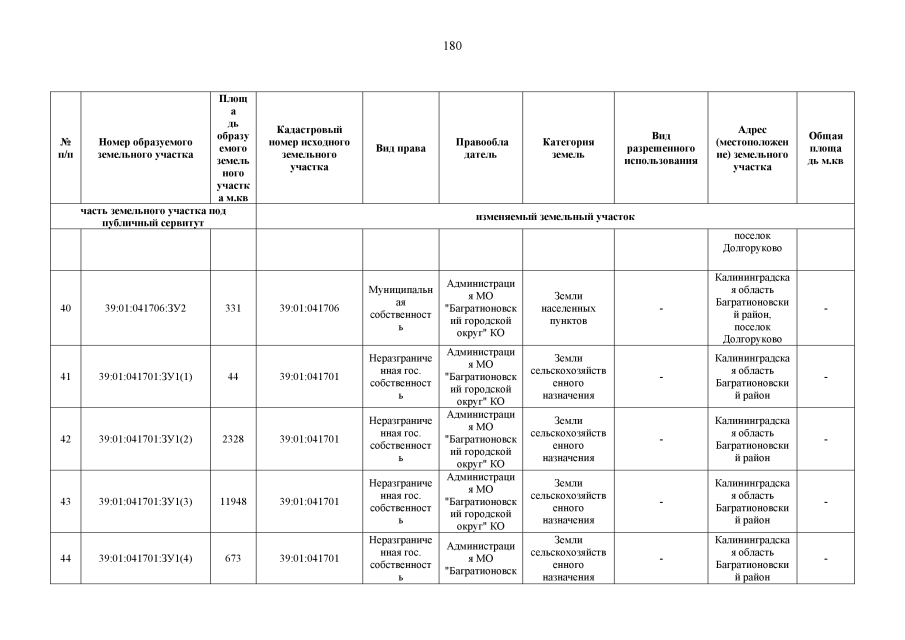 180

| № п/п | Номер образуемого земельного участка | Площадь образуемого земельного участка м.кв | Кадастровый номер исходного земельного участка | Вид права | Правообладатель | Категория земель | Вид разрешенного использования | Адрес (местоположение) земельного участка | Общая площадь м.кв |
|---|---|---|---|---|---|---|---|---|---|
| часть земельного участка под публичный сервитут | | | изменяемый земельный участок | | | | | | |
| | | | | | | | | поселок Долгоруково | |
| 40 | 39:01:041706:ЗУ2 | 331 | 39:01:041706 | Муниципальная собственность | Администрация МО "Багратионовский городской округ" КО | Земли населенных пунктов | - | Калининградская область Багратионовский район, поселок Долгоруково | - |
| 41 | 39:01:041701:ЗУ1(1) | 44 | 39:01:041701 | Неразграниченная гос. собственность | Администрация МО "Багратионовский городской округ" КО | Земли сельскохозяйственного назначения | - | Калининградская область Багратионовский район | - |
| 42 | 39:01:041701:ЗУ1(2) | 2328 | 39:01:041701 | Неразграниченная гос. собственность | Администрация МО "Багратионовский городской округ" КО | Земли сельскохозяйственного назначения | - | Калининградская область Багратионовский район | - |
| 43 | 39:01:041701:ЗУ1(3) | 11948 | 39:01:041701 | Неразграниченная гос. собственность | Администрация МО "Багратионовский городской округ" КО | Земли сельскохозяйственного назначения | - | Калининградская область Багратионовский район | - |
| 44 | 39:01:041701:ЗУ1(4) | 673 | 39:01:041701 | Неразграниченная гос. собственность | Администрация МО "Багратионовск | Земли сельскохозяйственного назначения | - | Калининградская область Багратионовский район | - |